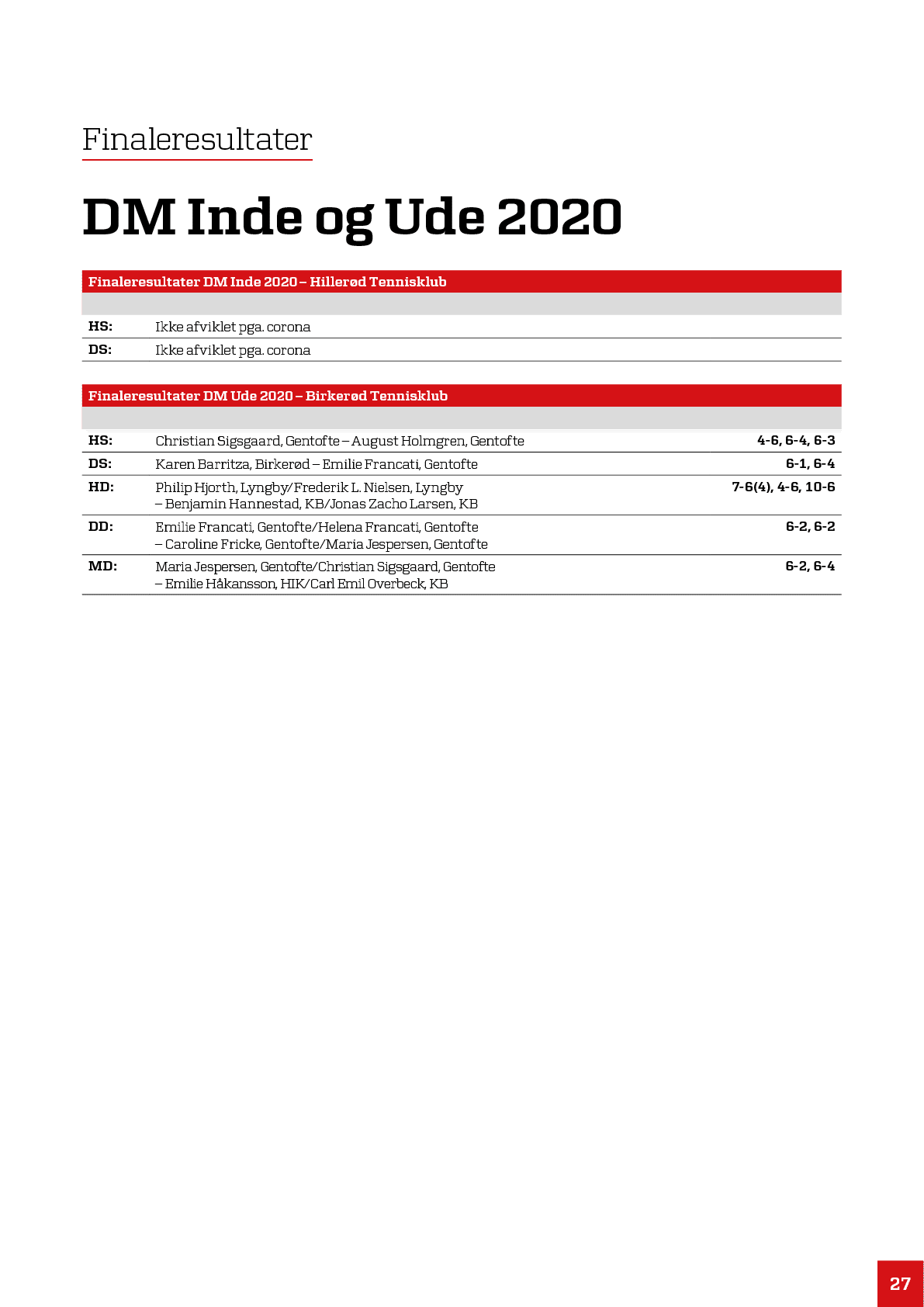 Finaleresultater

DM Inde og Ude 2020

Finaleresultater DM Inde 2020 – Hillerød Tennisklub

HS: Ikke afviklet pga. corona
DS: Ikke afviklet pga. corona

Finaleresultater DM Ude 2020 – Birkerød Tennisklub

HS: Christian Sigsgaard, Gentofte – August Holmgren, Gentofte 4-6, 6-4, 6-3
DS: Karen Barritza, Birkerød – Emilie Francati, Gentofte 6-1, 6-4
HD: Philip Hjorth, Lyngby/Frederik L. Nielsen, Lyngby – Benjamin Hannestad, KB/Jonas Zacho Larsen, KB 7-6(4), 4-6, 10-6
DD: Emilie Francati, Gentofte/Helena Francati, Gentofte – Caroline Fricke, Gentofte/Maria Jespersen, Gentofte 6-2, 6-2
MD: Maria Jespersen, Gentofte/Christian Sigsgaard, Gentofte – Emilie Håkansson, HIK/Carl Emil Overbeck, KB 6-2, 6-4

27